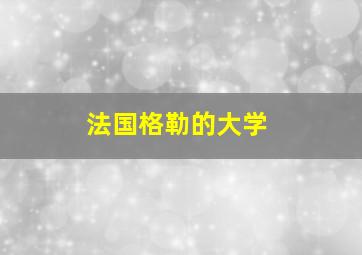 法国格勒的大学